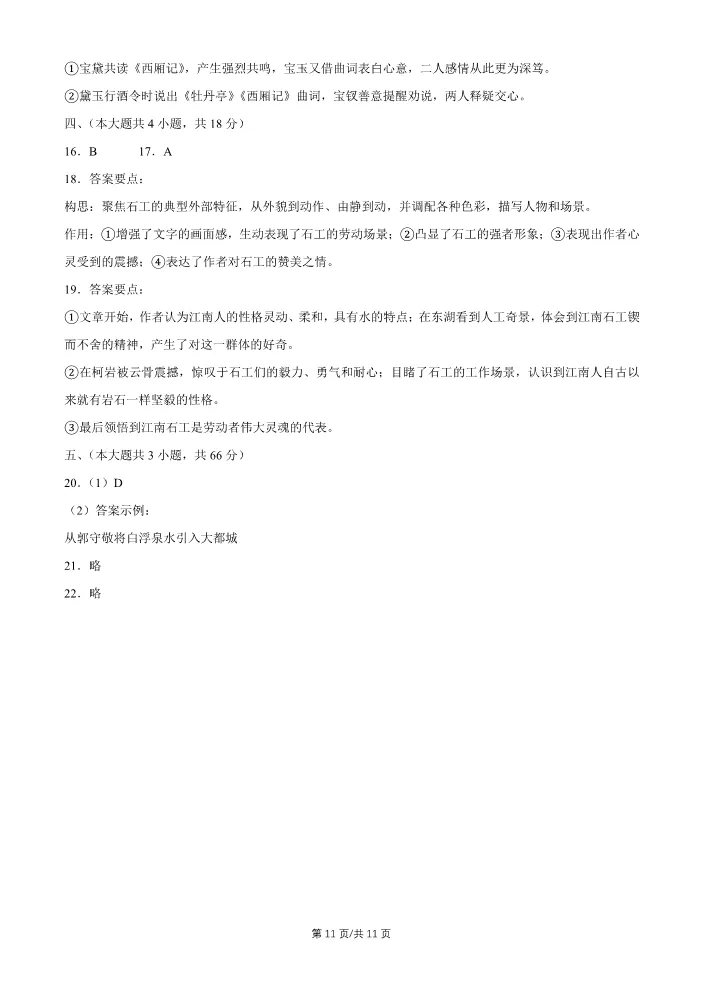 ①宝黛共读《西厢记》，产生强烈共鸣，宝玉又借曲词表白心意，二人感情从此更为深笃。

②黛玉行酒令时说出《牡丹亭》《西厢记》曲词，宝钗善意提醒劝说，两人释疑交心。

四、（本大题共 4 小题，共 18 分）

16．B　　17．A

18．答案要点：

构思：聚焦石工的典型外部特征，从外貌到动作、由静到动，并调配各种色彩，描写人物和场景。

作用：①增强了文字的画面感，生动表现了石工的劳动场景；②凸显了石工的强者形象；③表现出作者心灵受到的震撼；④表达了作者对石工的赞美之情。

19．答案要点：

①文章开始，作者认为江南人的性格灵动、柔和，具有水的特点；在东湖看到人工奇景，体会到江南石工锲而不舍的精神，产生了对这一群体的好奇。

②在柯岩被云骨震撼，惊叹于石工们的毅力、勇气和耐心；目睹了石工的工作场景，认识到江南人自古以来就有岩石一样坚毅的性格。

③最后领悟到江南石工是劳动者伟大灵魂的代表。

五、（本大题共 3 小题，共 66 分）

20．（1）D

（2）答案示例：

从郭守敬将白浮泉水引入大都城

21．略

22．略

第 11 页/共 11 页